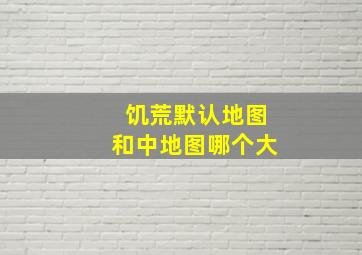 饥荒默认地图
和中地图哪个大